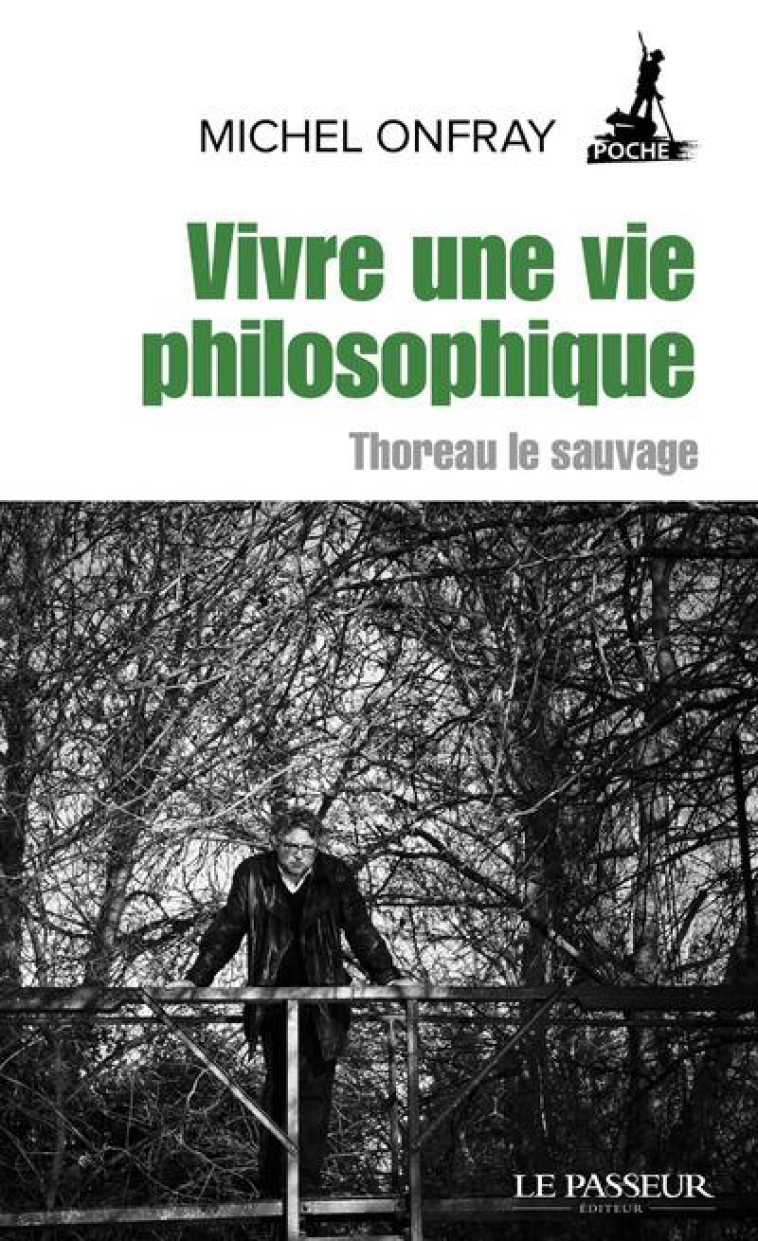 MICHEL ONFRAY

POCHE

Vivre une vie philosophique

Thoreau le sauvage

LE PASSEUR
ÉDITEUR